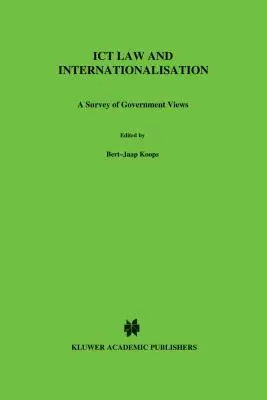 ICT LAW AND INTERNATIONALISATION

A Survey of Government Views

Edited by

Bert-Jaap Koops

KLUWER ACADEMIC PUBLISHERS